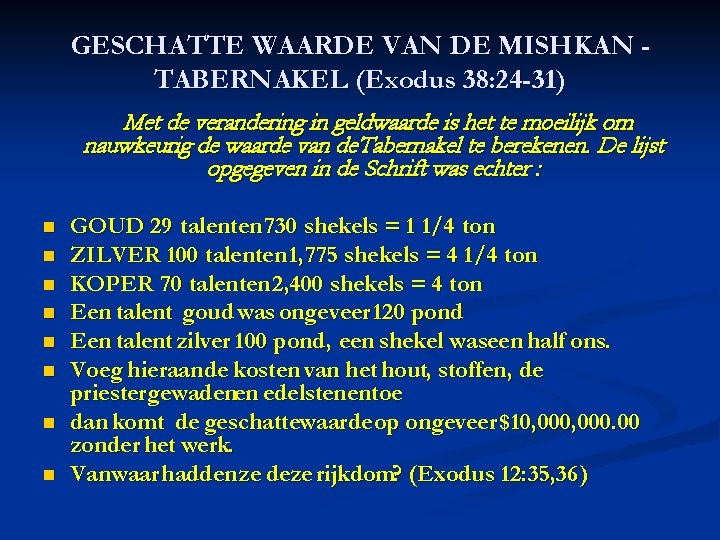 GESCHATTE WAARDE VAN DE MISHKAN - TABERNAKEL (Exodus 38:24-31)

Met de verandering in geldwaarde is het te moeilijk om nauwkeurig de waarde van deTabernakel te berekenen. De lijst opgegeven in de Schrift was echter :

- GOUD 29 talenten730 shekels = 1 1/4 ton
- ZILVER 100 talenten1,775 shekels = 4 1/4 ton
- KOPER 70 talenten2,400 shekels = 4 ton
- Een talent goud was ongeveer120 pond
- Een talent zilver 100 pond, een shekel waseen half ons.
- Voeg hieraande kosten van het hout, stoffen, de priestergewadenen edelstenentoe
- dan komt de geschattewaardeop ongeveer$10,000,000.00 zonder het werk.
- Vanwaarhaddenze deze rijkdom? (Exodus 12:35,36)